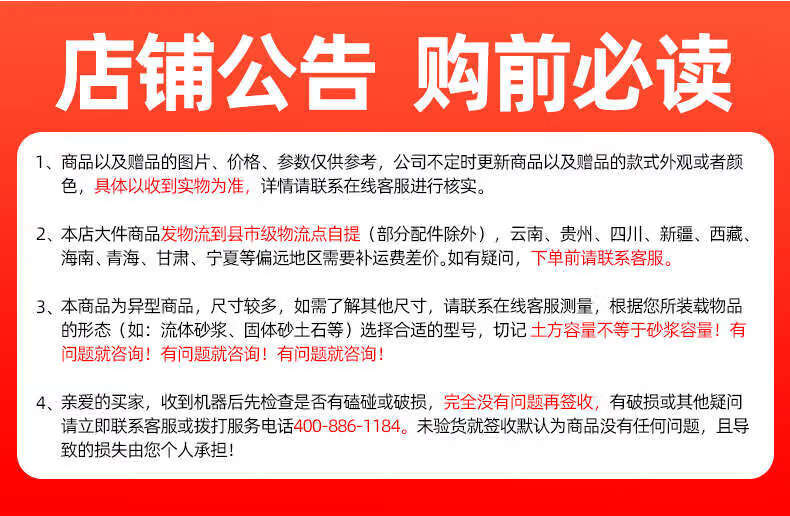 店铺公告 购前必读

1、商品以及赠品的图片、价格、参数仅供参考，公司不定时更新商品以及赠品的款式外观或者颜色，具体以收到实物为准，详情请联系在线客服进行核实。

2、本店大件商品发物流到县市级物流点自提（部分配件除外），云南、贵州、四川、新疆、西藏、海南、青海、甘肃、宁夏等偏远地区需要补运费差价。如有疑问，下单前请联系客服。

3、本商品为异型商品，尺寸较多，如需了解其他尺寸，请联系在线客服测量，根据您所装载物品的形态（如：流体砂浆、固体砂土石等）选择合适的型号，切记土方容量不等于砂浆容量！有问题就咨询！有问题就咨询！有问题就咨询！

4、亲爱的买家，收到机器后先检查是否有磕碰或破损，完全没有问题再签收，有破损或其他疑问请立即联系客服或拨打服务电话400-886-1184。未验货就签收默认为商品没有任何问题，且导致的损失由您个人承担！